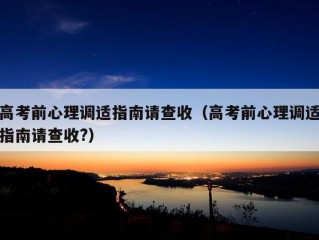 高考前心理调适指南请查收（高考前心理调适指南请查收?)